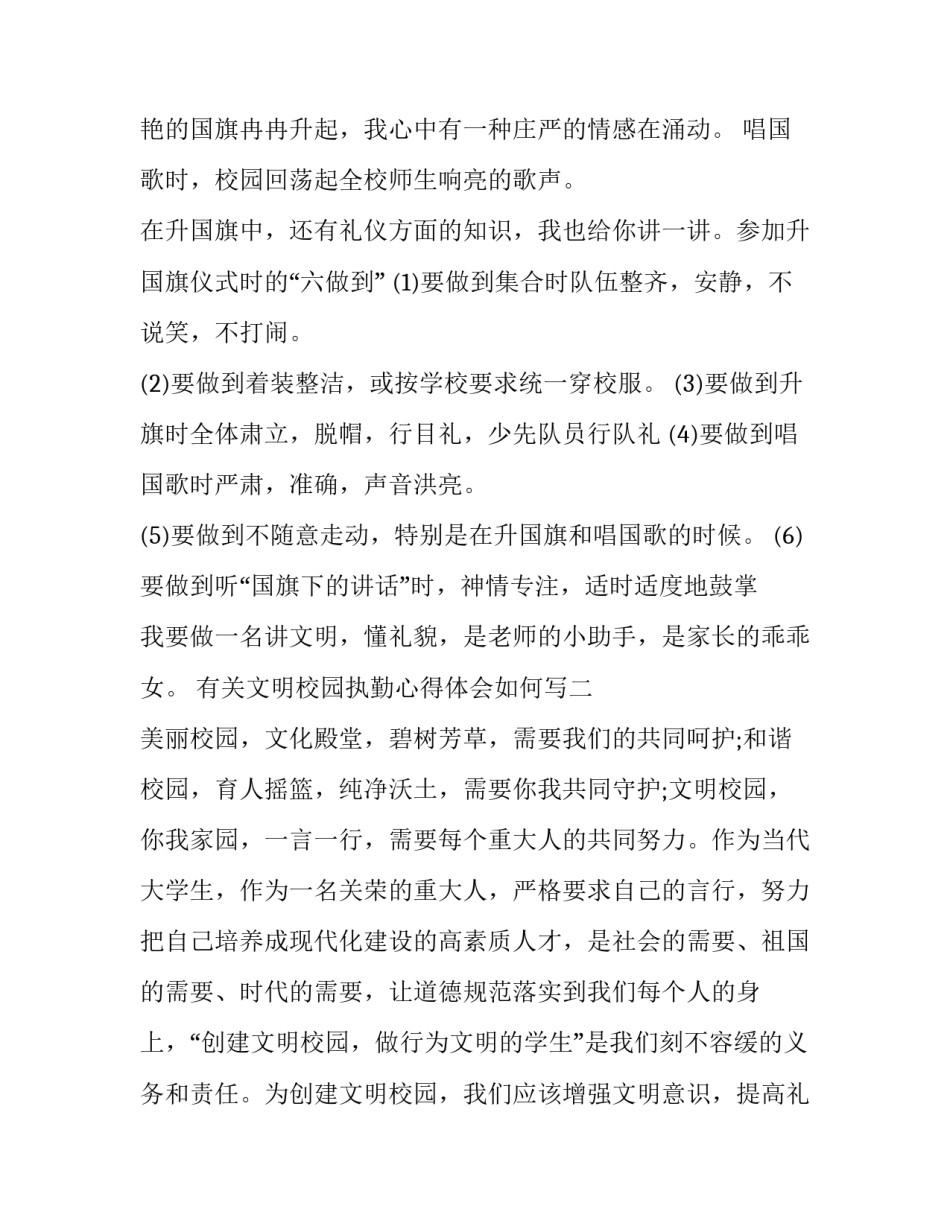 艳的国旗冉冉升起，我心中有一种庄严的情感在涌动。 唱国歌时，校园回荡起全校师生响亮的歌声。

在升国旗中，还有礼仪方面的知识，我也给你讲一讲。参加升国旗仪式时的“六做到” (1)要做到集合时队伍整齐，安静，不说笑，不打闹。

(2)要做到着装整洁，或按学校要求统一穿校服。 (3)要做到升旗时全体肃立，脱帽，行目礼，少先队员行队礼 (4)要做到唱国歌时严肃，准确，声音洪亮。

(5)要做到不随意走动，特别是在升国旗和唱国歌的时候。 (6)要做到听“国旗下的讲话”时，神情专注，适时适度地鼓掌

我要做一名讲文明，懂礼貌，是老师的小助手，是家长的乖乖女。 有关文明校园执勤心得体会如何写二

美丽校园，文化殿堂，碧树芳草，需要我们的共同呵护;和谐校园，育人摇篮，纯净沃土，需要你我共同守护;文明校园，你我家园，一言一行，需要每个重大人的共同努力。作为当代大学生，作为一名关荣的重大人，严格要求自己的言行，努力把自己培养成现代化建设的高素质人才，是社会的需要、祖国的需要、时代的需要，让道德规范落实到我们每个人的身上，“创建文明校园，做行为文明的学生”是我们刻不容缓的义务和责任。为创建文明校园，我们应该增强文明意识，提高礼